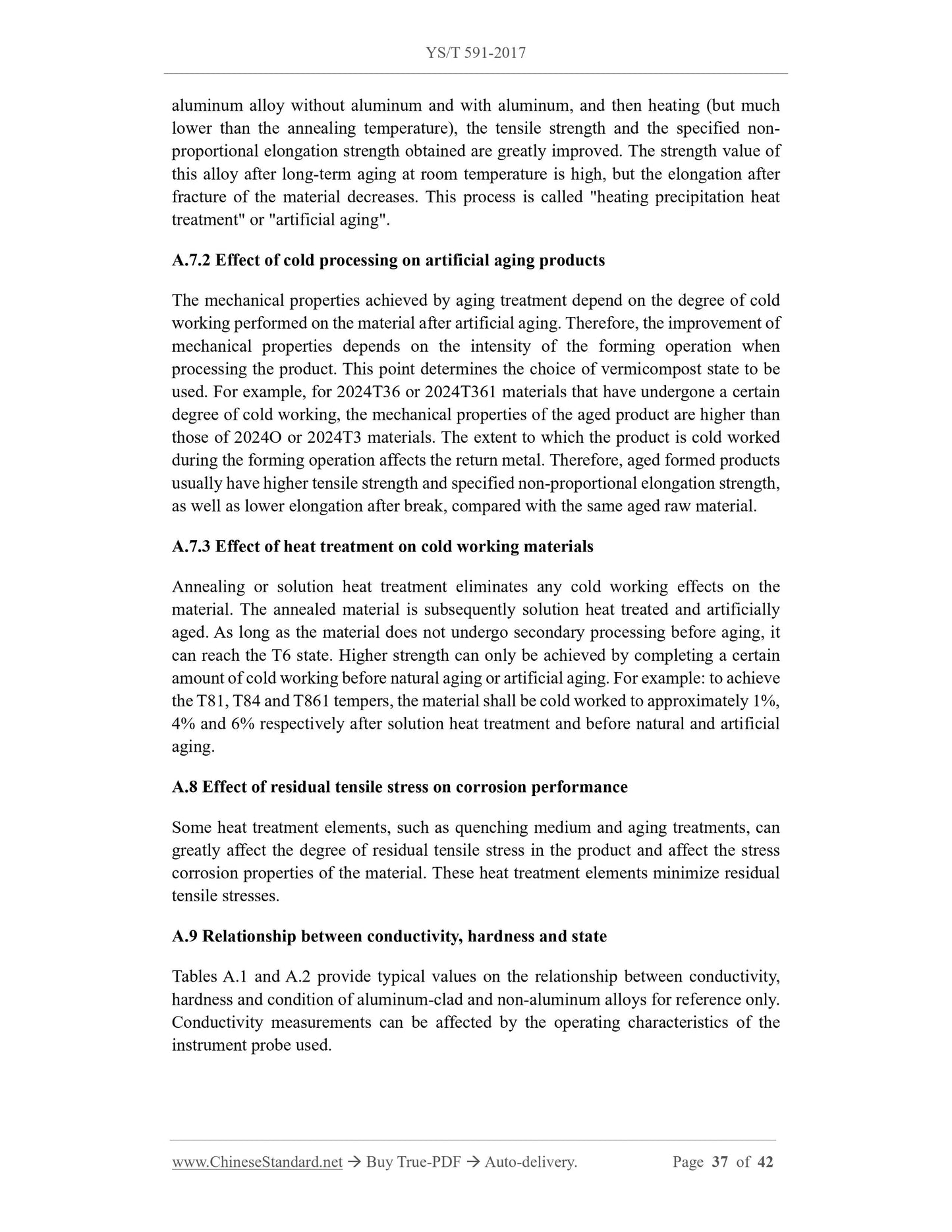 YS/T 591-2017

aluminum alloy without aluminum and with aluminum, and then heating (but much lower than the annealing temperature), the tensile strength and the specified non-proportional elongation strength obtained are greatly improved. The strength value of this alloy after long-term aging at room temperature is high, but the elongation after fracture of the material decreases. This process is called "heating precipitation heat treatment" or "artificial aging".

A.7.2 Effect of cold processing on artificial aging products

The mechanical properties achieved by aging treatment depend on the degree of cold working performed on the material after artificial aging. Therefore, the improvement of mechanical properties depends on the intensity of the forming operation when processing the product. This point determines the choice of vermicompost state to be used. For example, for 2024T36 or 2024T361 materials that have undergone a certain degree of cold working, the mechanical properties of the aged product are higher than those of 2024O or 2024T3 materials. The extent to which the product is cold worked during the forming operation affects the return metal. Therefore, aged formed products usually have higher tensile strength and specified non-proportional elongation strength, as well as lower elongation after break, compared with the same aged raw material.

A.7.3 Effect of heat treatment on cold working materials

Annealing or solution heat treatment eliminates any cold working effects on the material. The annealed material is subsequently solution heat treated and artificially aged. As long as the material does not undergo secondary processing before aging, it can reach the T6 state. Higher strength can only be achieved by completing a certain amount of cold working before natural aging or artificial aging. For example: to achieve the T81, T84 and T861 tempers, the material shall be cold worked to approximately 1%, 4% and 6% respectively after solution heat treatment and before natural and artificial aging.

A.8 Effect of residual tensile stress on corrosion performance

Some heat treatment elements, such as quenching medium and aging treatments, can greatly affect the degree of residual tensile stress in the product and affect the stress corrosion properties of the material. These heat treatment elements minimize residual tensile stresses.

A.9 Relationship between conductivity, hardness and state

Tables A.1 and A.2 provide typical values on the relationship between conductivity, hardness and condition of aluminum-clad and non-aluminum alloys for reference only. Conductivity measurements can be affected by the operating characteristics of the instrument probe used.

www.ChineseStandard.net → Buy True-PDF → Auto-delivery. Page 37 of 42